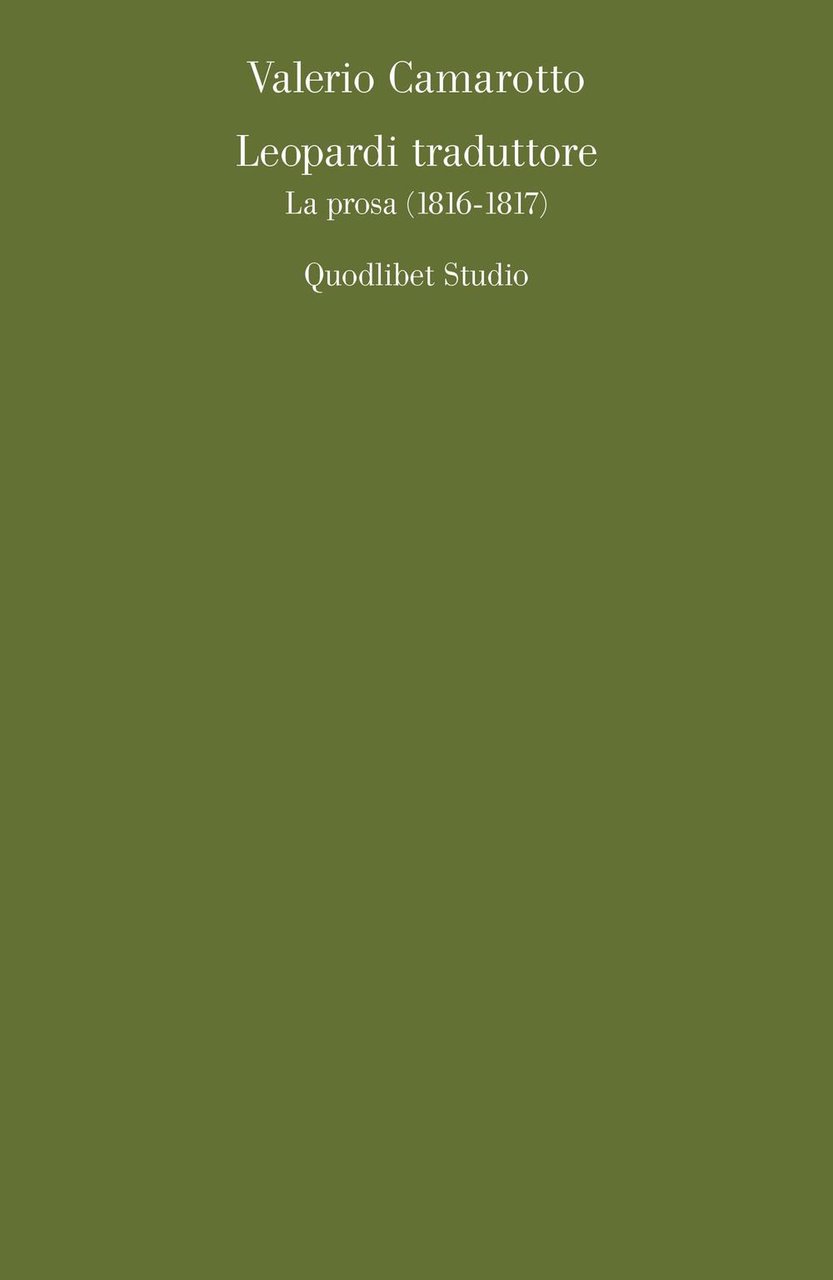 Valerio Camarotto

Leopardi traduttore
La prosa (1816-1817)

Quodlibet Studio